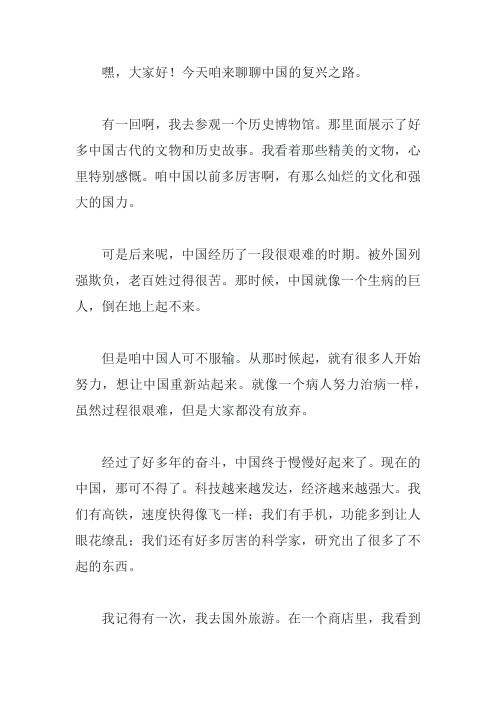 嘿，大家好！今天咱来聊聊中国的复兴之路。

有一回啊，我去参观一个历史博物馆。那里面展示了好多中国古代的文物和历史故事。我看着那些精美的文物，心里特别感慨。咱中国以前多厉害啊，有那么灿烂的文化和强大的国力。

可是后来呢，中国经历了一段很艰难的时期。被外国列强欺负，老百姓过得很苦。那时候，中国就像一个生病的巨人，倒在地上起不来。

但是咱中国人可不服输。从那时候起，就有很多人开始努力，想让中国重新站起来。就像一个病人努力治病一样，虽然过程很艰难，但是大家都没有放弃。

经过了好多年的奋斗，中国终于慢慢好起来了。现在的中国，那可不得了。科技越来越发达，经济越来越强大。我们有高铁，速度快得像飞一样；我们有手机，功能多到让人眼花缭乱；我们还有好多厉害的科学家，研究出了很多了不起的东西。

我记得有一次，我去国外旅游。在一个商店里，我看到